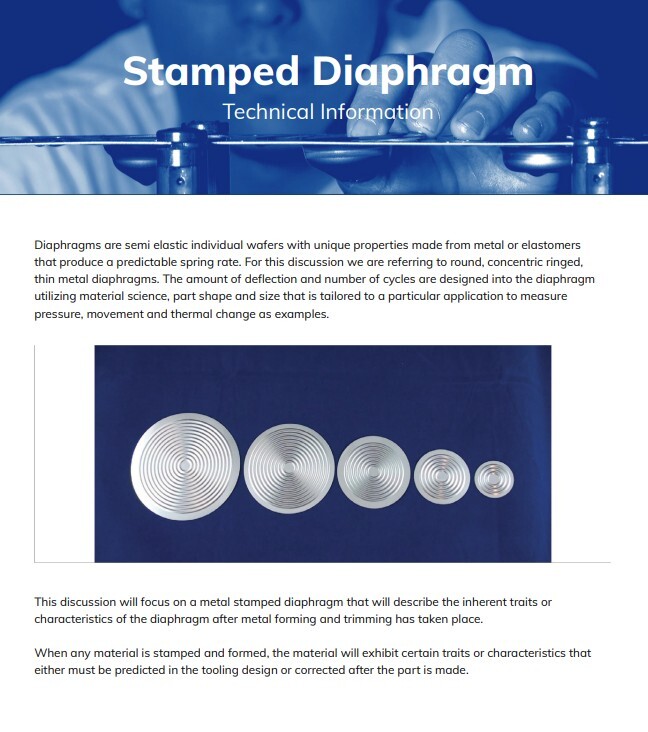 Stamped Diaphragm

Technical Information

Diaphragms are semi elastic individual wafers with unique properties made from metal or elastomers that produce a predictable spring rate. For this discussion we are referring to round, concentric ringed, thin metal diaphragms. The amount of deflection and number of cycles are designed into the diaphragm utilizing material science, part shape and size that is tailored to a particular application to measure pressure, movement and thermal change as examples.

This discussion will focus on a metal stamped diaphragm that will describe the inherent traits or characteristics of the diaphragm after metal forming and trimming has taken place.

When any material is stamped and formed, the material will exhibit certain traits or characteristics that either must be predicted in the tooling design or corrected after the part is made.